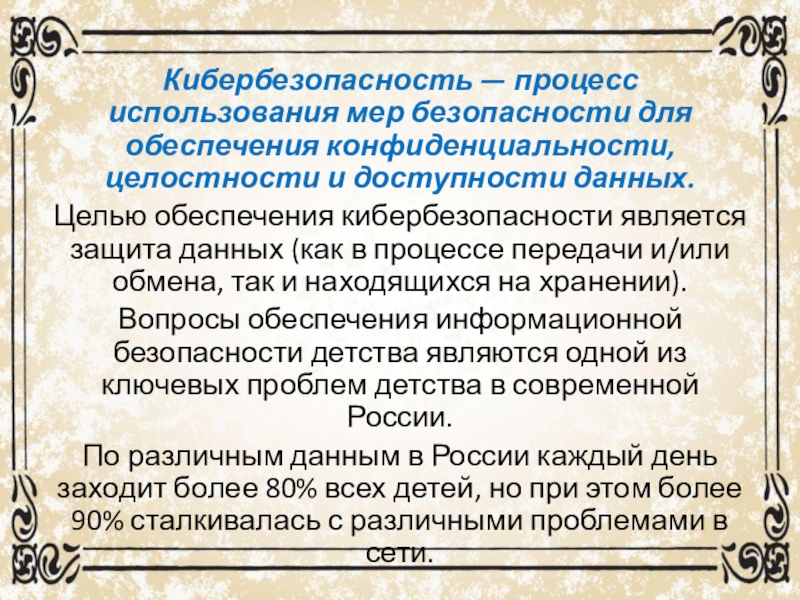 Кибербезопасность — процесс использования мер безопасности для обеспечения конфиденциальности, целостности и доступности данных.

Целью обеспечения кибербезопасности является защита данных (как в процессе передачи и/или обмена, так и находящихся на хранении).

Вопросы обеспечения информационной безопасности детства являются одной из ключевых проблем детства в современной России.

По различным данным в России каждый день заходит более 80% всех детей, но при этом более 90% сталкивалась с различными проблемами в сети.